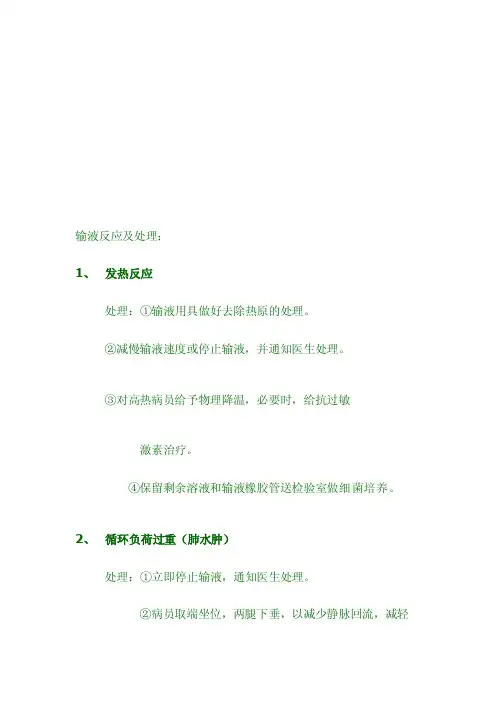 输液反应及处理：

1、 发热反应

处理：①输液用具做好去除热原的处理。

②减慢输液速度或停止输液，并通知医生处理。

③对高热病员给予物理降温，必要时，给抗过敏

激素治疗。

④保留剩余溶液和输液橡胶管送检验室做细菌培养。

2、 循环负荷过重（肺水肿）

处理：①立即停止输液，通知医生处理。

②病员取端坐位，两腿下垂，以减少静脉回流，减轻